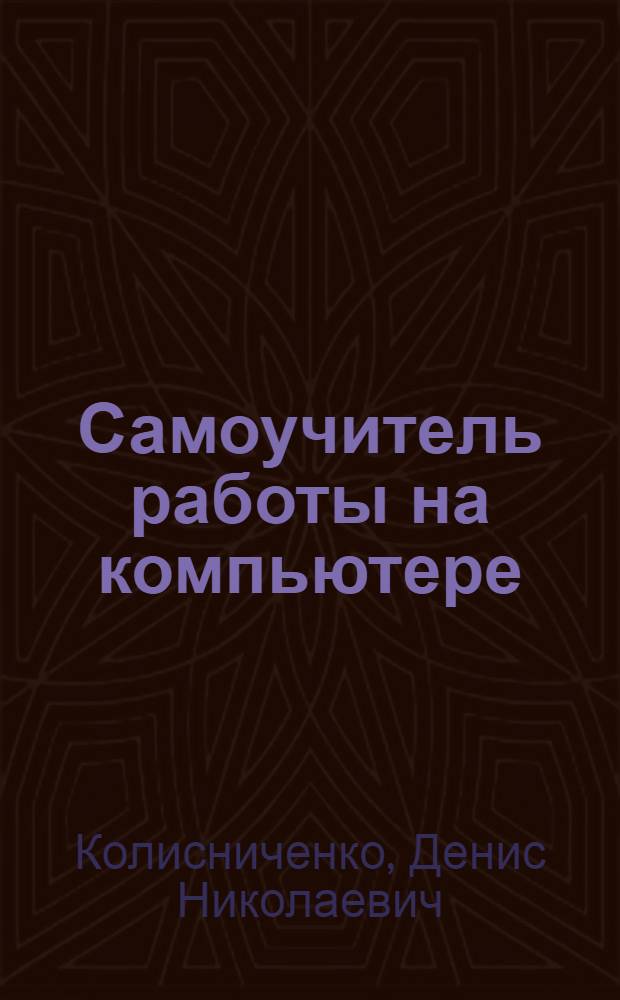 Самоучитель работы на компьютере

Колисниченко, Денис Николаевич